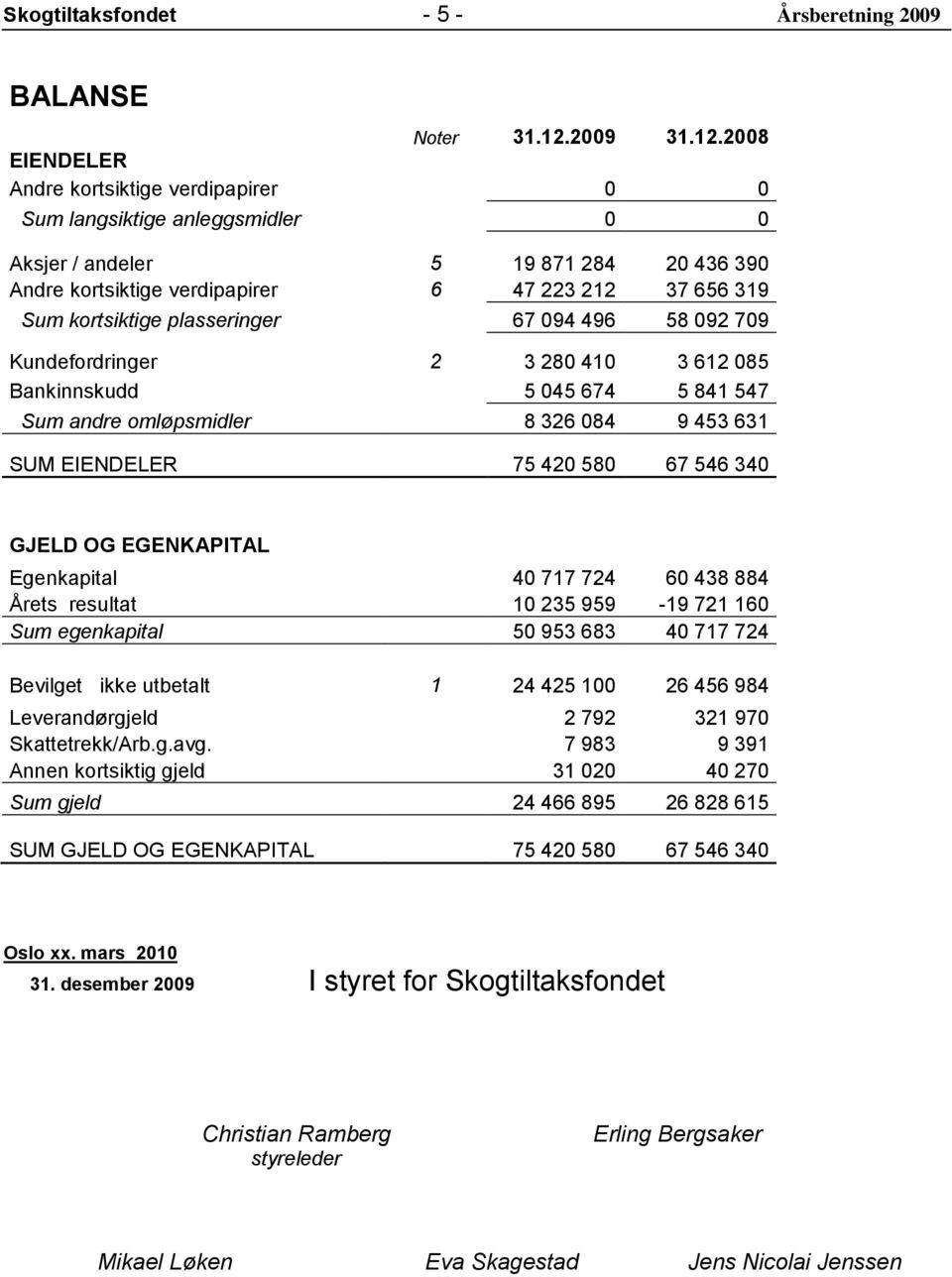 Skogtiltaksfondet - 5 - Årsberetning 2009

BALANSE

| | Noter | 31.12.2009 | 31.12.2008 |
|---|---|---|---|
| EIENDELER | | | |
| Andre kortsiktige verdipapirer | | 0 | 0 |
| Sum langsiktige anleggsmidler | | 0 | 0 |
| Aksjer / andeler | 5 | 19 871 284 | 20 436 390 |
| Andre kortsiktige verdipapirer | 6 | 47 223 212 | 37 656 319 |
| Sum kortsiktige plasseringer | | 67 094 496 | 58 092 709 |
| Kundefordringer | 2 | 3 280 410 | 3 612 085 |
| Bankinnskudd | | 5 045 674 | 5 841 547 |
| Sum andre omløpsmidler | | 8 326 084 | 9 453 631 |
| SUM EIENDELER | | 75 420 580 | 67 546 340 |
| GJELD OG EGENKAPITAL | | | |
| Egenkapital | | 40 717 724 | 60 438 884 |
| Årets resultat | | 10 235 959 | -19 721 160 |
| Sum egenkapital | | 50 953 683 | 40 717 724 |
| Bevilget ikke utbetalt | 1 | 24 425 100 | 26 456 984 |
| Leverandørgjeld | | 2 792 | 321 970 |
| Skattetrekk/Arb.g.avg. | | 7 983 | 9 391 |
| Annen kortsiktig gjeld | | 31 020 | 40 270 |
| Sum gjeld | | 24 466 895 | 26 828 615 |
| SUM GJELD OG EGENKAPITAL | | 75 420 580 | 67 546 340 |

Oslo xx. mars 2010
31. desember 2009

I styret for Skogtiltaksfondet

Christian Ramberg
styreleder

Erling Bergsaker

Mikael Løken

Eva Skagestad

Jens Nicolai Jenssen